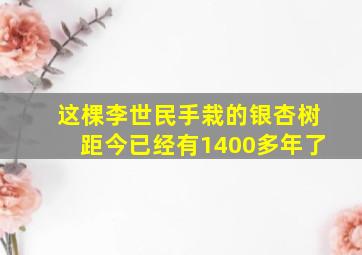 这棵李世民手栽的银杏树
距今已经有1400多年了